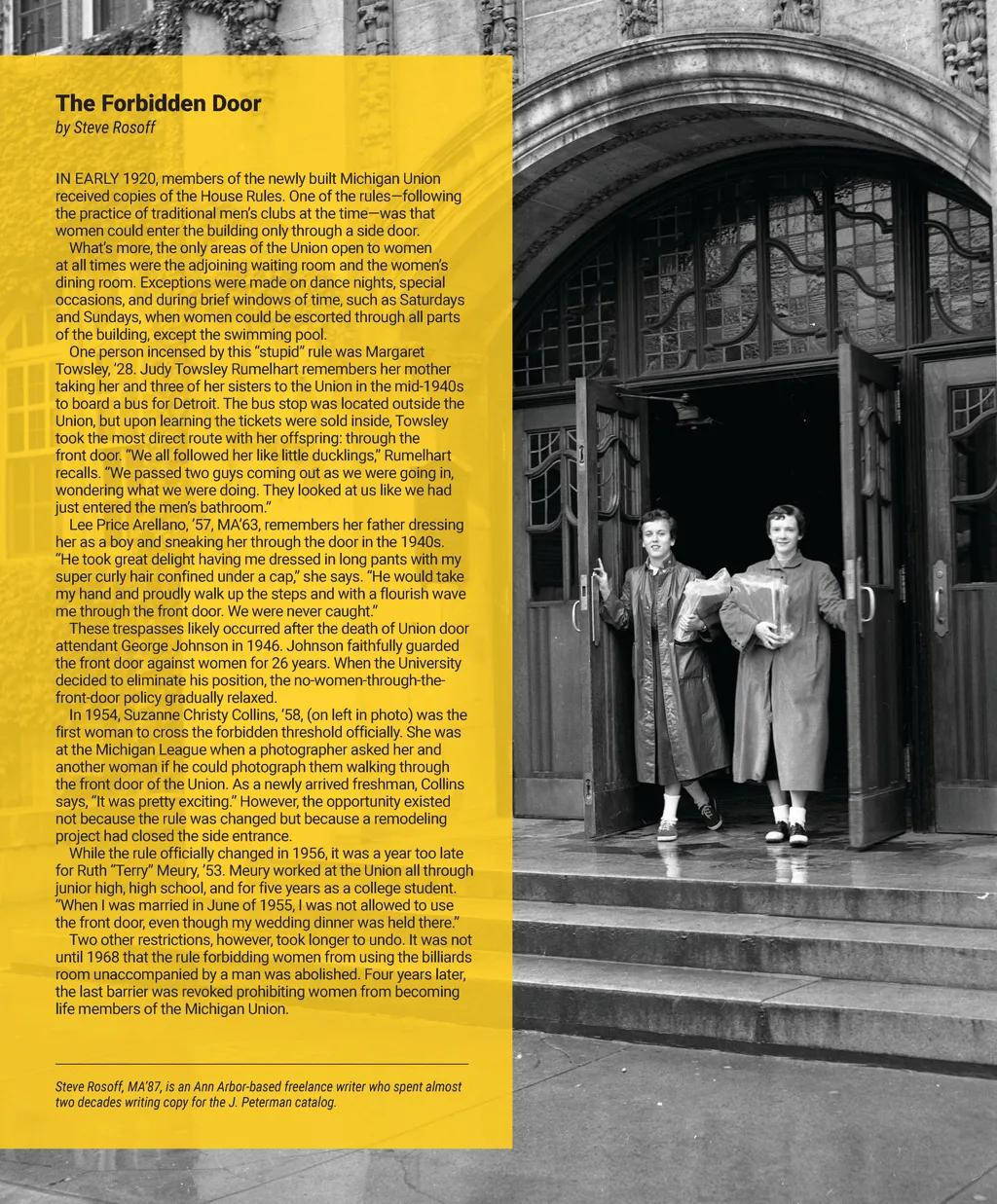 The Forbidden Door
by Steve Rosoff

IN EARLY 1920, members of the newly built Michigan Union received copies of the House Rules. One of the rules—following the practice of traditional men's clubs at the time—was that women could enter the building only through a side door.

What's more, the only areas of the Union open to women at all times were the adjoining waiting room and the women's dining room. Exceptions were made on dance nights, special occasions, and during brief windows of time, such as Saturdays and Sundays, when women could be escorted through all parts of the building, except the swimming pool.

One person incensed by this "stupid" rule was Margaret Towsley, '28. Judy Towsley Rumelhart remembers her mother taking her and three of her sisters to the Union in the mid-1940s to board a bus for Detroit. The bus stop was located outside the Union, but upon learning the tickets were sold inside, Towsley took the most direct route with her offspring: through the front door. "We all followed her like little ducklings," Rumelhart recalls. "We passed two guys coming out as we were going in, wondering what we were doing. They looked at us like we had just entered the men's bathroom."

Lee Price Arellano, '57, MA'63, remembers her father dressing her as a boy and sneaking her through the door in the 1940s. "He took great delight having me dressed in long pants with my super curly hair confined under a cap," she says. "He would take my hand and proudly walk up the steps and with a flourish wave me through the front door. We were never caught."

These trespasses likely occurred after the death of Union door attendant George Johnson in 1946. Johnson faithfully guarded the front door against women for 26 years. When the University decided to eliminate his position, the no-women-through-the-front-door policy gradually relaxed.

In 1954, Suzanne Christy Collins, '58, (on left in photo) was the first woman to cross the forbidden threshold officially. She was at the Michigan League when a photographer asked her and another woman if he could photograph them walking through the front door of the Union. As a newly arrived freshman, Collins says, "It was pretty exciting." However, the opportunity existed not because the rule was changed but because a remodeling project had closed the side entrance.

While the rule officially changed in 1956, it was a year too late for Ruth "Terry" Meury, '53. Meury worked at the Union all through junior high, high school, and for five years as a college student. "When I was married in June of 1955, I was not allowed to use the front door, even though my wedding dinner was held there."

Two other restrictions, however, took longer to undo. It was not until 1968 that the rule forbidding women from using the billiards room unaccompanied by a man was abolished. Four years later, the last barrier was revoked prohibiting women from becoming life members of the Michigan Union.

Steve Rosoff, MA'87, is an Ann Arbor-based freelance writer who spent almost two decades writing copy for the J. Peterman catalog.